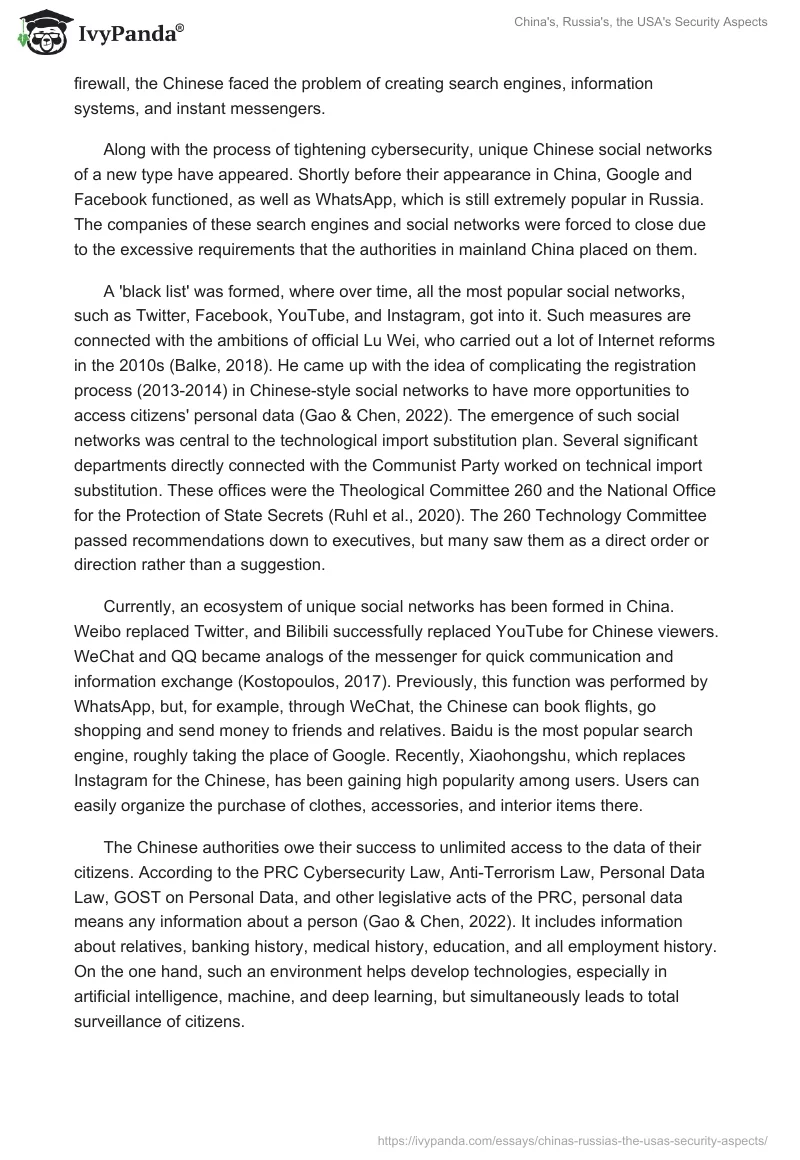 IvyPanda®

China's, Russia's, the USA's Security Aspects

firewall, the Chinese faced the problem of creating search engines, information systems, and instant messengers.

Along with the process of tightening cybersecurity, unique Chinese social networks of a new type have appeared. Shortly before their appearance in China, Google and Facebook functioned, as well as WhatsApp, which is still extremely popular in Russia. The companies of these search engines and social networks were forced to close due to the excessive requirements that the authorities in mainland China placed on them.

A 'black list' was formed, where over time, all the most popular social networks, such as Twitter, Facebook, YouTube, and Instagram, got into it. Such measures are connected with the ambitions of official Lu Wei, who carried out a lot of Internet reforms in the 2010s (Balke, 2018). He came up with the idea of complicating the registration process (2013-2014) in Chinese-style social networks to have more opportunities to access citizens' personal data (Gao & Chen, 2022). The emergence of such social networks was central to the technological import substitution plan. Several significant departments directly connected with the Communist Party worked on technical import substitution. These offices were the Theological Committee 260 and the National Office for the Protection of State Secrets (Ruhl et al., 2020). The 260 Technology Committee passed recommendations down to executives, but many saw them as a direct order or direction rather than a suggestion.

Currently, an ecosystem of unique social networks has been formed in China. Weibo replaced Twitter, and Bilibili successfully replaced YouTube for Chinese viewers. WeChat and QQ became analogs of the messenger for quick communication and information exchange (Kostopoulos, 2017). Previously, this function was performed by WhatsApp, but, for example, through WeChat, the Chinese can book flights, go shopping and send money to friends and relatives. Baidu is the most popular search engine, roughly taking the place of Google. Recently, Xiaohongshu, which replaces Instagram for the Chinese, has been gaining high popularity among users. Users can easily organize the purchase of clothes, accessories, and interior items there.

The Chinese authorities owe their success to unlimited access to the data of their citizens. According to the PRC Cybersecurity Law, Anti-Terrorism Law, Personal Data Law, GOST on Personal Data, and other legislative acts of the PRC, personal data means any information about a person (Gao & Chen, 2022). It includes information about relatives, banking history, medical history, education, and all employment history. On the one hand, such an environment helps develop technologies, especially in artificial intelligence, machine, and deep learning, but simultaneously leads to total surveillance of citizens.

https://ivypanda.com/essays/chinas-russias-the-usas-security-aspects/